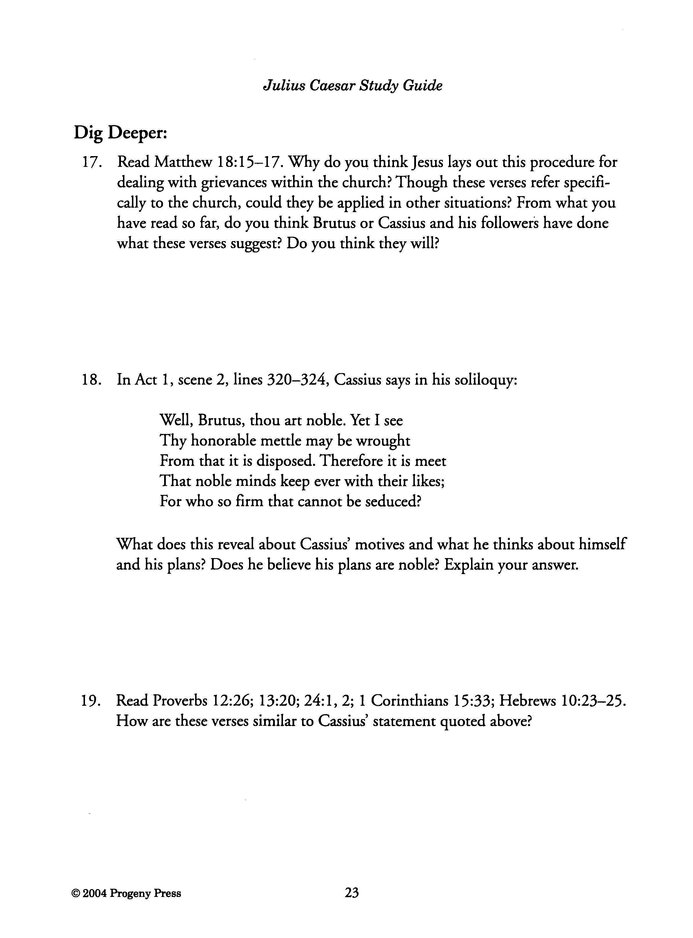 Julius Caesar Study Guide

Dig Deeper:

17. Read Matthew 18:15–17. Why do you think Jesus lays out this procedure for dealing with grievances within the church? Though these verses refer specifically to the church, could they be applied in other situations? From what you have read so far, do you think Brutus or Cassius and his followers have done what these verses suggest? Do you think they will?

18. In Act 1, scene 2, lines 320–324, Cassius says in his soliloquy:

Well, Brutus, thou art noble. Yet I see
Thy honorable mettle may be wrought
From that it is disposed. Therefore it is meet
That noble minds keep ever with their likes;
For who so firm that cannot be seduced?

What does this reveal about Cassius' motives and what he thinks about himself and his plans? Does he believe his plans are noble? Explain your answer.

19. Read Proverbs 12:26; 13:20; 24:1, 2; 1 Corinthians 15:33; Hebrews 10:23–25. How are these verses similar to Cassius' statement quoted above?

© 2004 Progeny Press

23